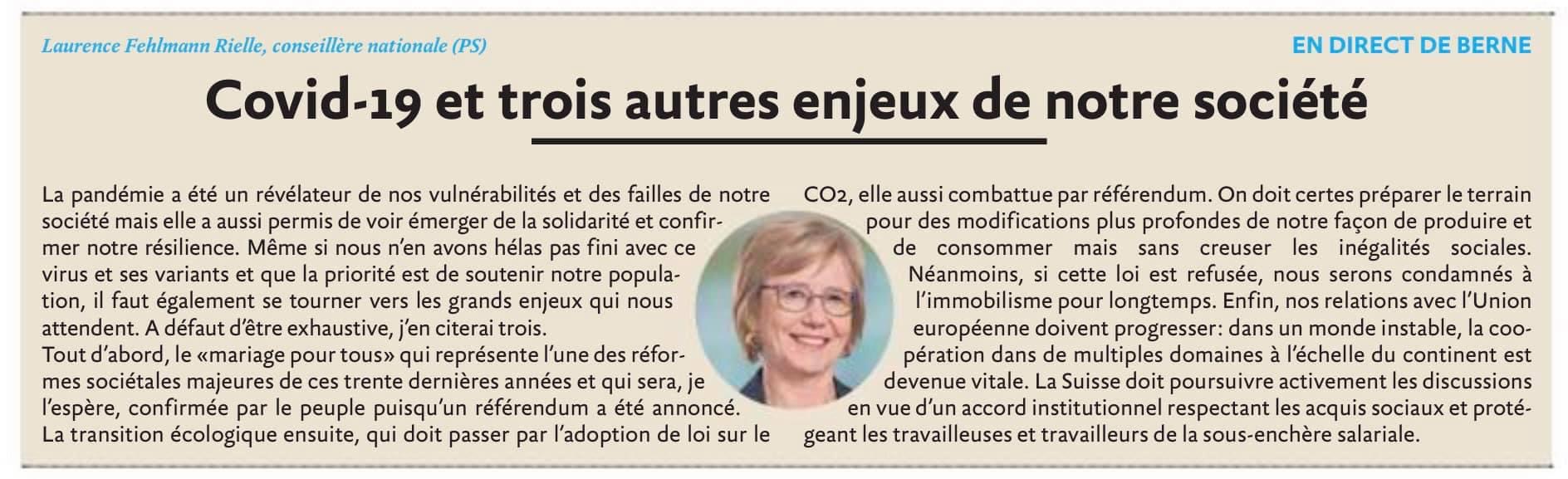 Laurence Fehlmann Rielle, conseillère nationale (PS)

EN DIRECT DE BERNE

Covid-19 et trois autres enjeux de notre société

La pandémie a été un révélateur de nos vulnérabilités et des failles de notre société mais elle a aussi permis de voir émerger de la solidarité et confirmer notre résilience. Même si nous n'en avons hélas pas fini avec ce virus et ses variants et que la priorité est de soutenir notre population, il faut également se tourner vers les grands enjeux qui nous attendent. A défaut d'être exhaustive, j'en citerai trois.

Tout d'abord, le «mariage pour tous» qui représente l'une des réformes sociétales majeures de ces trente dernières années et qui sera, je l'espère, confirmée par le peuple puisqu'un référendum a été annoncé.

La transition écologique ensuite, qui doit passer par l'adoption de loi sur le CO2, elle aussi combattue par référendum. On doit certes préparer le terrain pour des modifications plus profondes de notre façon de produire et de consommer mais sans creuser les inégalités sociales. Néanmoins, si cette loi est refusée, nous serons condamnés à l'immobilisme pour longtemps. Enfin, nos relations avec l'Union européenne doivent progresser: dans un monde instable, la coopération dans de multiples domaines à l'échelle du continent est devenue vitale. La Suisse doit poursuivre activement les discussions en vue d'un accord institutionnel respectant les acquis sociaux et protégeant les travailleuses et travailleurs de la sous-enchère salariale.